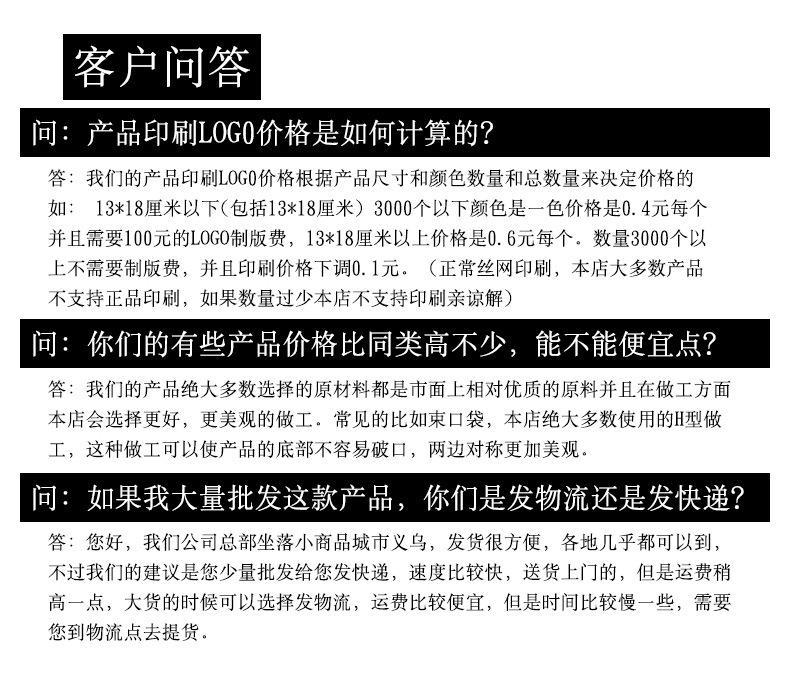 客户问答

问：产品印刷LOGO价格是如何计算的？

答：我们的产品印刷LOGO价格根据产品尺寸和颜色数量和总数量来决定价格的如：13*18厘米以下（包括13*18厘米）3000个以下颜色是一色价格是0.4元每个并且需要100元的LOGO制版费，13*18厘米以上价格是0.6元每个。数量3000个以上不需要制版费，并且印刷价格下调0.1元。（正常丝网印刷，本店大多数产品不支持正品印刷，如果数量过少本店不支持印刷亲谅解）

问：你们的有些产品价格比同类高不少，能不能便宜点？

答：我们的产品绝大多数选择的原材料都是市面上相对优质的原料并且在做工方面本店会选择更好，更美观的做工。常见的比如束口袋，本店绝大多数使用的H型做工，这种做工可以使产品的底部不容易破口，两边对称更加美观。

问：如果我大量批发这款产品，你们是发物流还是发快递？

答：您好，我们公司总部坐落小商品城市义乌，发货很方便，各地几乎都可以到，不过我们的建议是您少量批发给您发快递，速度比较快，送货上门的，但是运费稍高一点，大货的时候可以选择发物流，运费比较便宜，但是时间比较慢一些，需要您到物流点去提货。